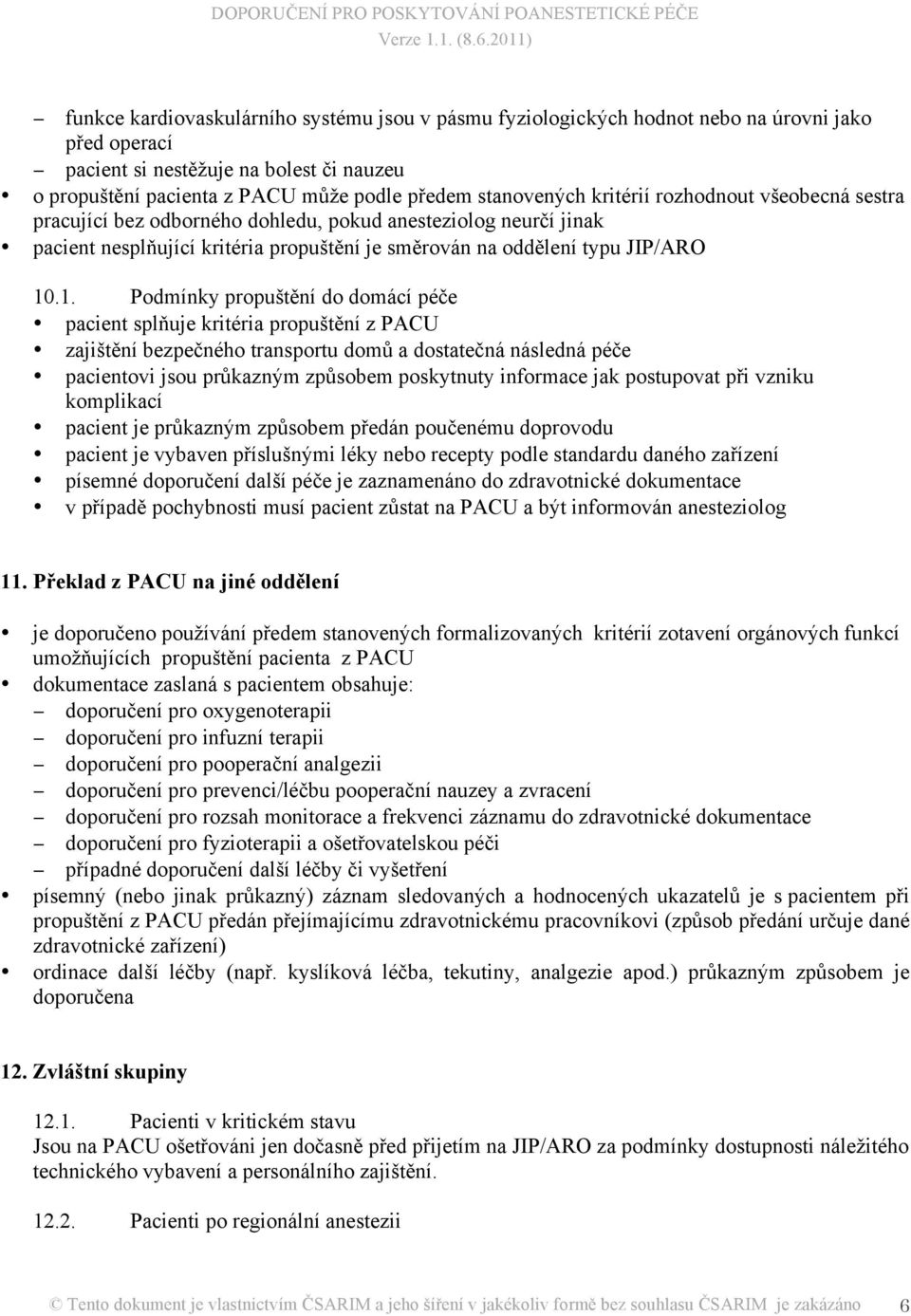 DOPORUČENÍ PRO POSKYTOVÁNÍ POANESTETICKÉ PÉČE
Verze 1.1. (8.6.2011)

– funkce kardiovaskulárního systému jsou v pásmu fyziologických hodnot nebo na úrovni jako před operací
– pacient si nestěžuje na bolest či nauzeu
• o propuštění pacienta z PACU může podle předem stanovených kritérií rozhodnout všeobecná sestra pracující bez odborného dohledu, pokud anesteziolog neurčí jinak
• pacient nesplňující kritéria propuštění je směrován na oddělení typu JIP/ARO

10.1. Podmínky propuštění do domácí péče
• pacient splňuje kritéria propuštění z PACU
• zajištění bezpečného transportu domů a dostatečná následná péče
• pacientovi jsou průkazným způsobem poskytnuty informace jak postupovat při vzniku komplikací
• pacient je průkazným způsobem předán poučenému doprovodu
• pacient je vybaven příslušnými léky nebo recepty podle standardu daného zařízení
• písemné doporučení další péče je zaznamenáno do zdravotnické dokumentace
• v případě pochybnosti musí pacient zůstat na PACU a být informován anesteziolog

11. Překlad z PACU na jiné oddělení

• je doporučeno používání předem stanovených formalizovaných kritérií zotavení orgánových funkcí umožňujících propuštění pacienta z PACU
• dokumentace zaslaná s pacientem obsahuje:
– doporučení pro oxygenoterapii
– doporučení pro infuzní terapii
– doporučení pro pooperační analgezii
– doporučení pro prevenci/léčbu pooperační nauzey a zvracení
– doporučení pro rozsah monitorace a frekvenci záznamu do zdravotnické dokumentace
– doporučení pro fyzioterapii a ošetřovatelskou péči
– případné doporučení další léčby či vyšetření
• písemný (nebo jinak průkazný) záznam sledovaných a hodnocených ukazatelů je s pacientem při propuštění z PACU předán přejímajícímu zdravotnickému pracovníkovi (způsob předání určuje dané zdravotnické zařízení)
• ordinace další léčby (např. kyslíková léčba, tekutiny, analgezie apod.) průkazným způsobem je doporučena

12. Zvláštní skupiny

12.1. Pacienti v kritickém stavu
Jsou na PACU ošetřováni jen dočasně před přijetím na JIP/ARO za podmínky dostupnosti náležitého technického vybavení a personálního zajištění.

12.2. Pacienti po regionální anestezii

© Tento dokument je vlastnictvím ČSARIM a jeho šíření v jakékoliv formě bez souhlasu ČSARIM je zakázáno 6